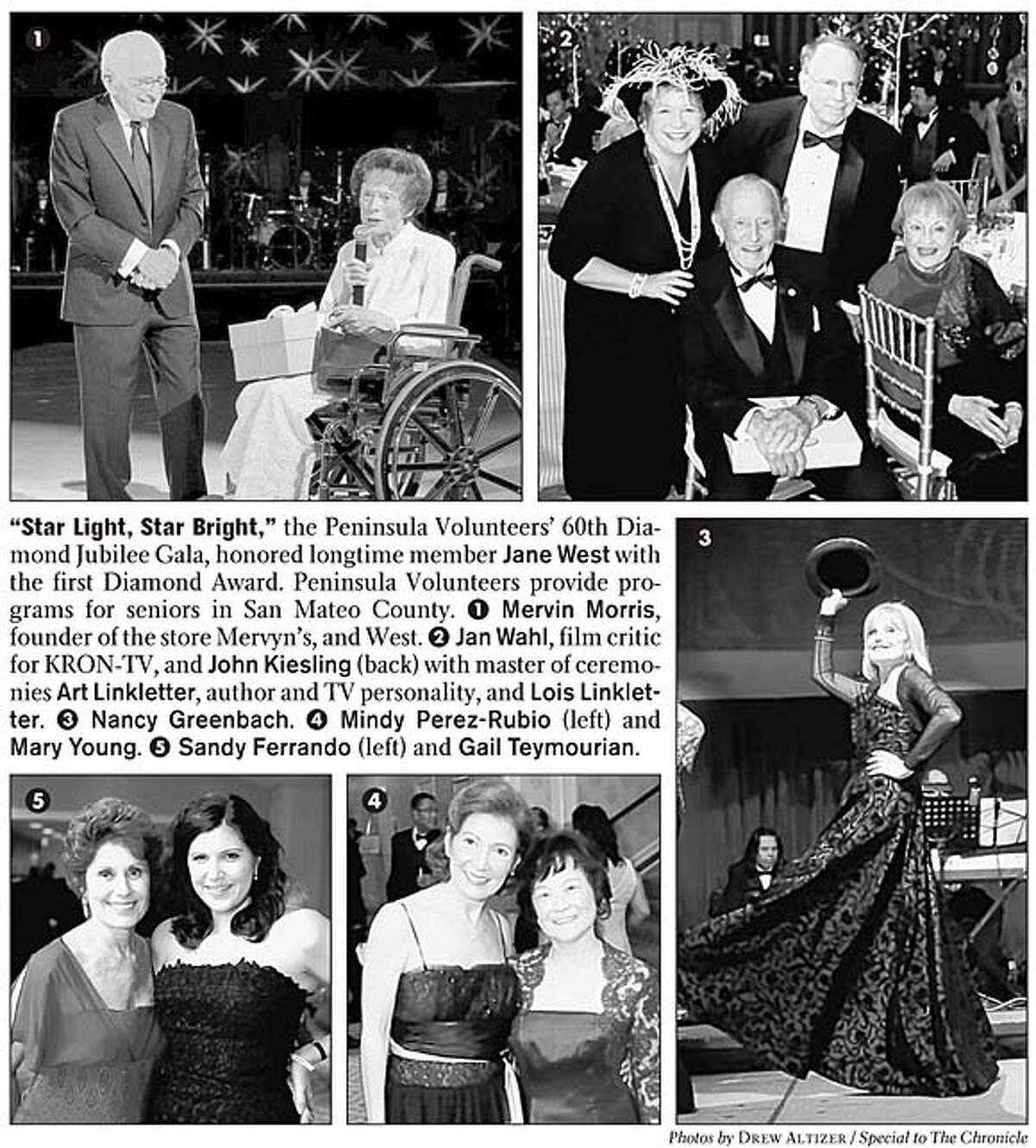 1

2

"Star Light, Star Bright," the Peninsula Volunteers' 60th Diamond Jubilee Gala, honored longtime member Jane West with the first Diamond Award. Peninsula Volunteers provide programs for seniors in San Mateo County. ❶ Mervin Morris, founder of the store Mervyn's, and West. ❷ Jan Wahl, film critic for KRON-TV, and John Kiesling (back) with master of ceremonies Art Linkletter, author and TV personality, and Lois Linkletter. ❸ Nancy Greenbach. ❹ Mindy Perez-Rubio (left) and Mary Young. ❺ Sandy Ferrando (left) and Gail Teymourian.

3

5

4

Photos by DREW ALTIZER / Special to The Chronicle